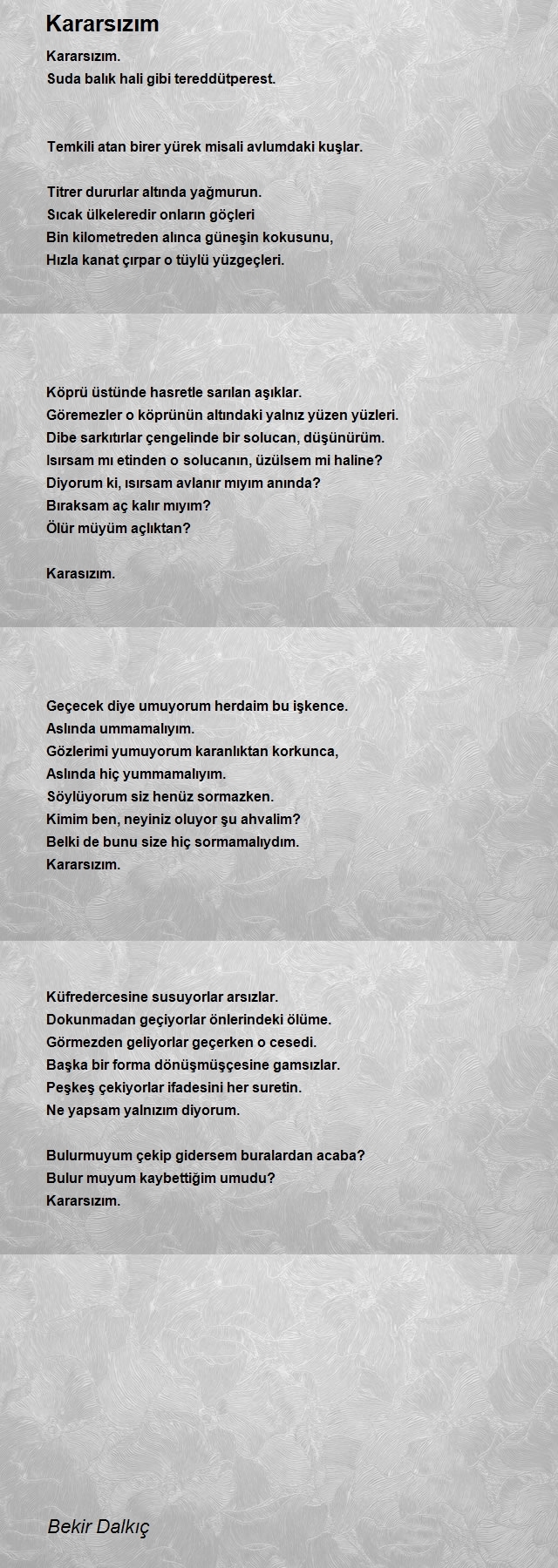 Kararsızım

Kararsızım.
Suda balık hali gibi tereddütperest.

Temkili atan birer yürek misali avlumdaki kuşlar.

Titrer dururlar altında yağmurun.
Sıcak ülkeleredir onların göçleri
Bin kilometreden alınca güneşin kokusunu,
Hızla kanat çırpar o tüylü yüzgeçleri.

Köprü üstünde hasretle sarılan aşıklar.
Göremezler o köprünün altındaki yalnız yüzen yüzleri.
Dibe sarkıtırlar çengelinde bir solucan, düşünürüm.
Isırsam mı etinden o solucanın, üzülsem mi haline?
Diyorum ki, ısırsam avlanır mıyım anında?
Bıraksam aç kalır mıyım?
Ölür müyüm açlıktan?

Karasızım.

Geçecek diye umuyorum herdaim bu işkence.
Aslında ummamalıyım.
Gözlerimi yumuyorum karanlıktan korkunca,
Aslında hiç yummamalıyım.
Söylüyorum siz henüz sormazken.
Kimim ben, neyiniz oluyor şu ahvalim?
Belki de bunu size hiç sormamalıydım.
Kararsızım.

Küfredercesine susuyorlar arsızlar.
Dokunmadan geçiyorlar önlerindeki ölüme.
Görmezden geliyorlar geçerken o cesedi.
Başka bir forma dönüşmüşçesine gamsızlar.
Peşkeş çekiyorlar ifadesini her suretin.
Ne yapsam yalnızım diyorum.

Bulurmuyum çekip gidersem buralardan acaba?
Bulur muyum kaybettiğim umudu?
Kararsızım.

Bekir Dalkıç